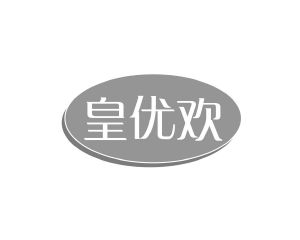 皇优欢